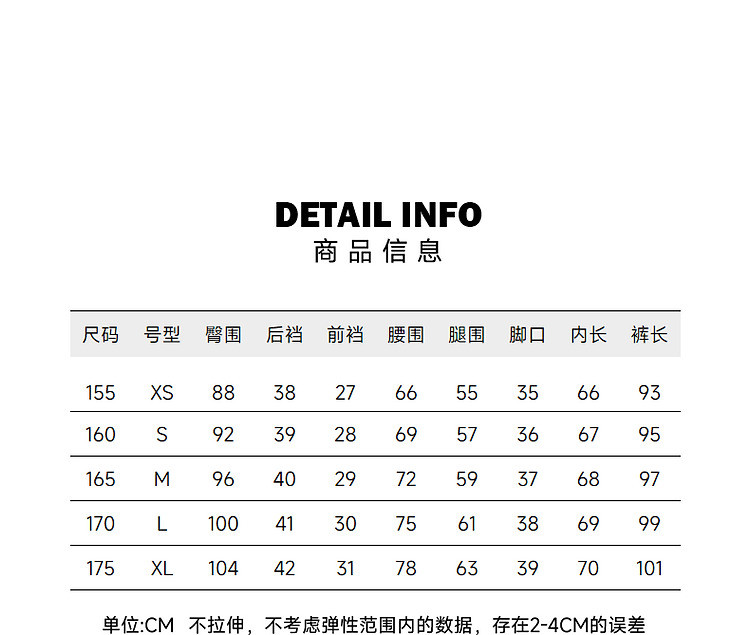 DETAIL INFO
商品信息

| 尺码 | 号型 | 臀围 | 后裆 | 前裆 | 腰围 | 腿围 | 脚口 | 内长 | 裤长 |
|---|---|---|---|---|---|---|---|---|---|
| 155 | XS | 88 | 38 | 27 | 66 | 55 | 35 | 66 | 93 |
| 160 | S | 92 | 39 | 28 | 69 | 57 | 36 | 67 | 95 |
| 165 | M | 96 | 40 | 29 | 72 | 59 | 37 | 68 | 97 |
| 170 | L | 100 | 41 | 30 | 75 | 61 | 38 | 69 | 99 |
| 175 | XL | 104 | 42 | 31 | 78 | 63 | 39 | 70 | 101 |

单位:CM 不拉伸，不考虑弹性范围内的数据，存在2-4CM的误差